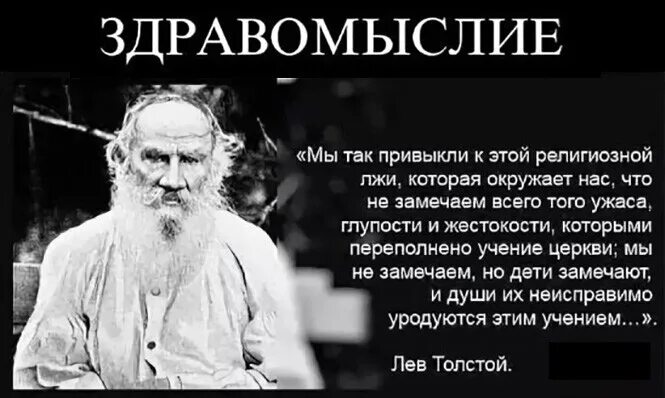 ЗДРАВОМЫСЛИЕ

«Мы так привыкли к этой религиозной лжи, которая окружает нас, что не замечаем всего того ужаса, глупости и жестокости, которыми переполнено учение церкви; мы не замечаем, но дети замечают, и души их неисправимо уродуются этим учением…».

Лев Толстой.